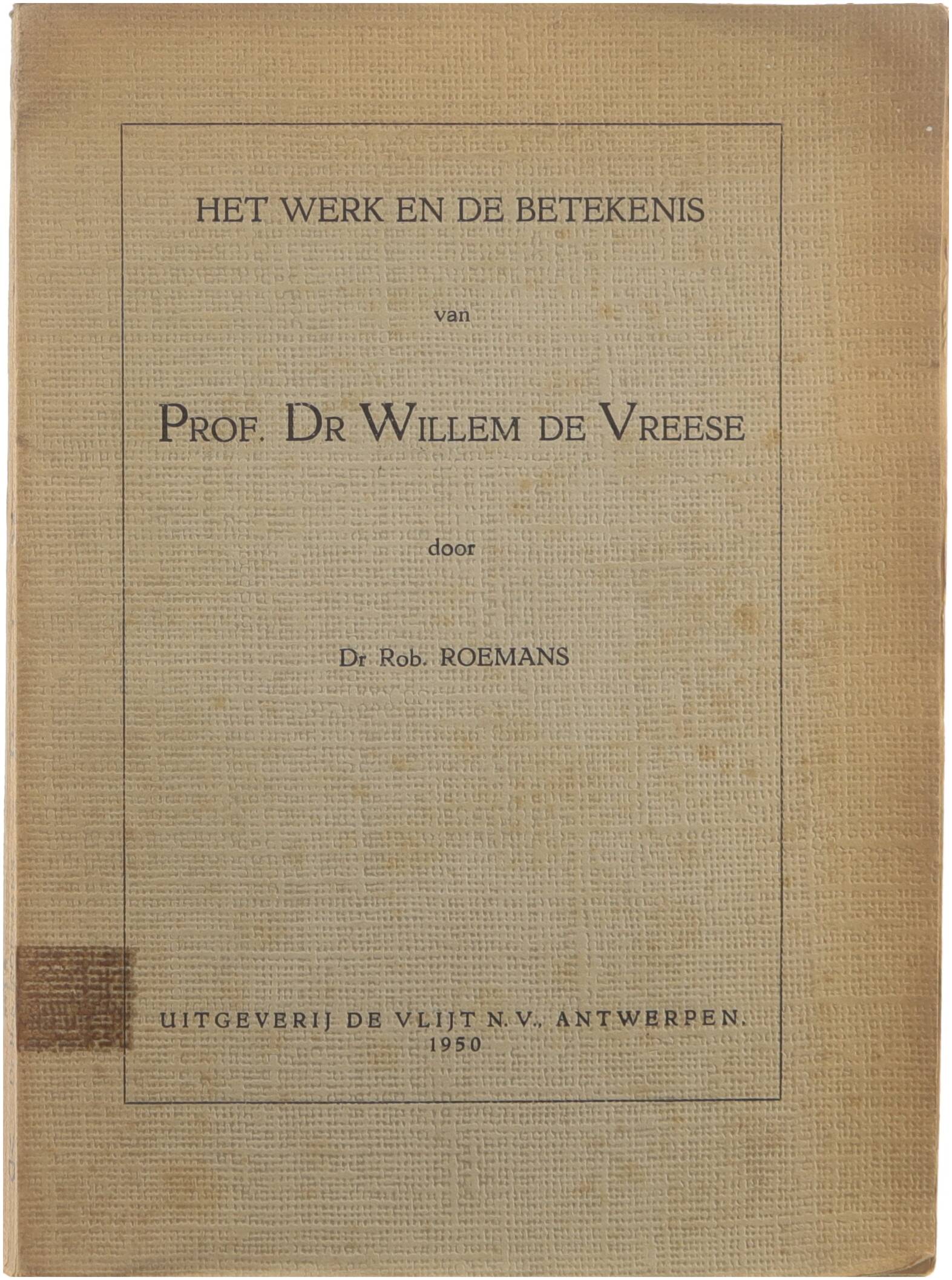 HET WERK EN DE BETEKENIS

van

PROF. DR WILLEM DE VREESE

door

Dr Rob. ROEMANS

UITGEVERIJ DE VLIJT N.V., ANTWERPEN.
1950